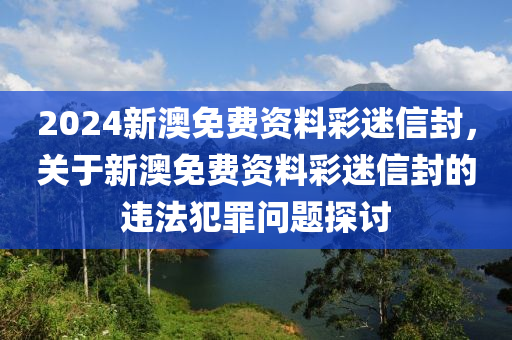 2024新澳免费资料彩迷信封，关于新澳免费资料彩迷信封的违法犯罪问题探讨